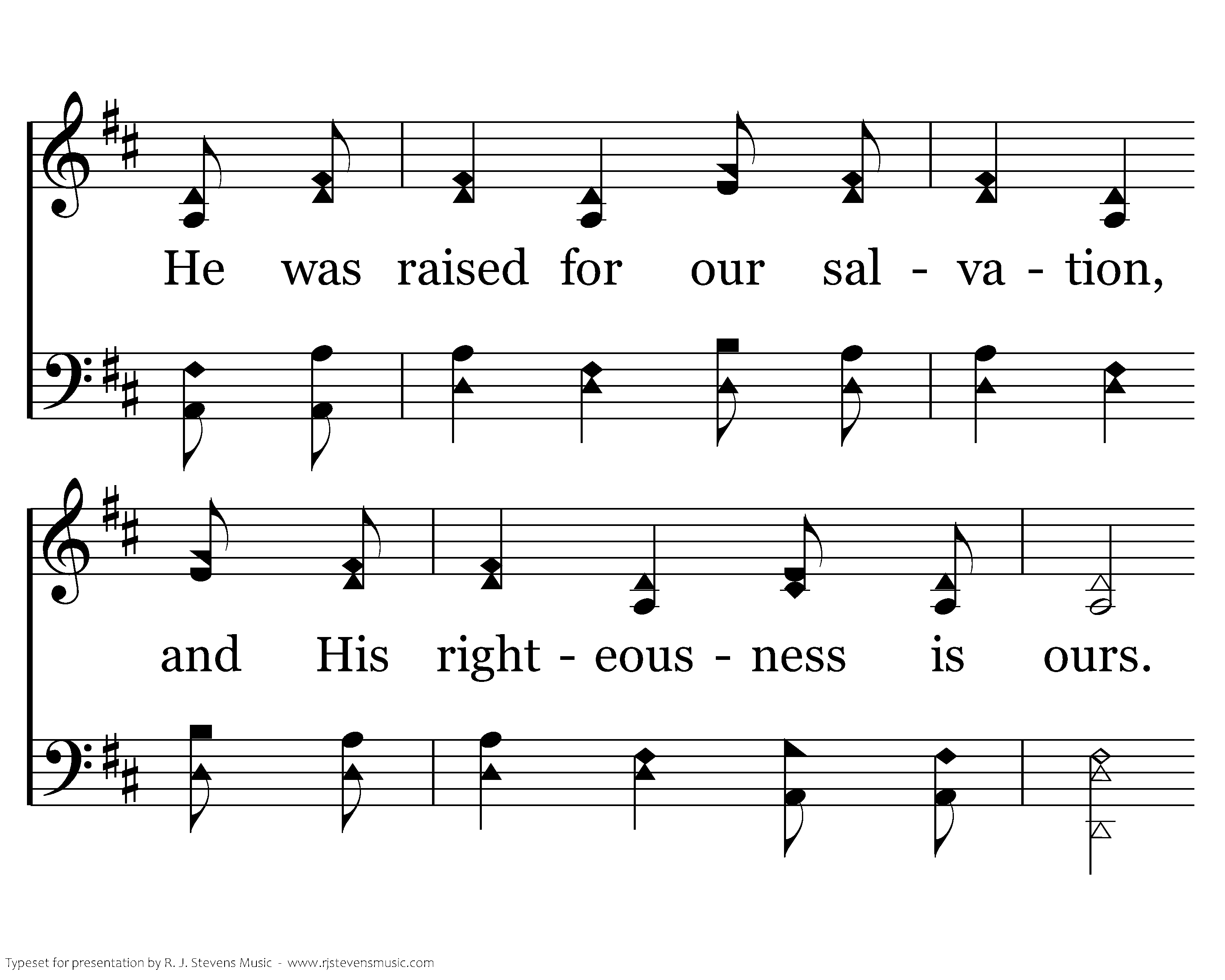 He was raised for our sal - va - tion,

and His right - eous - ness is ours.

Typeset for presentation by R. J. Stevens Music - www.rjstevensmusic.com